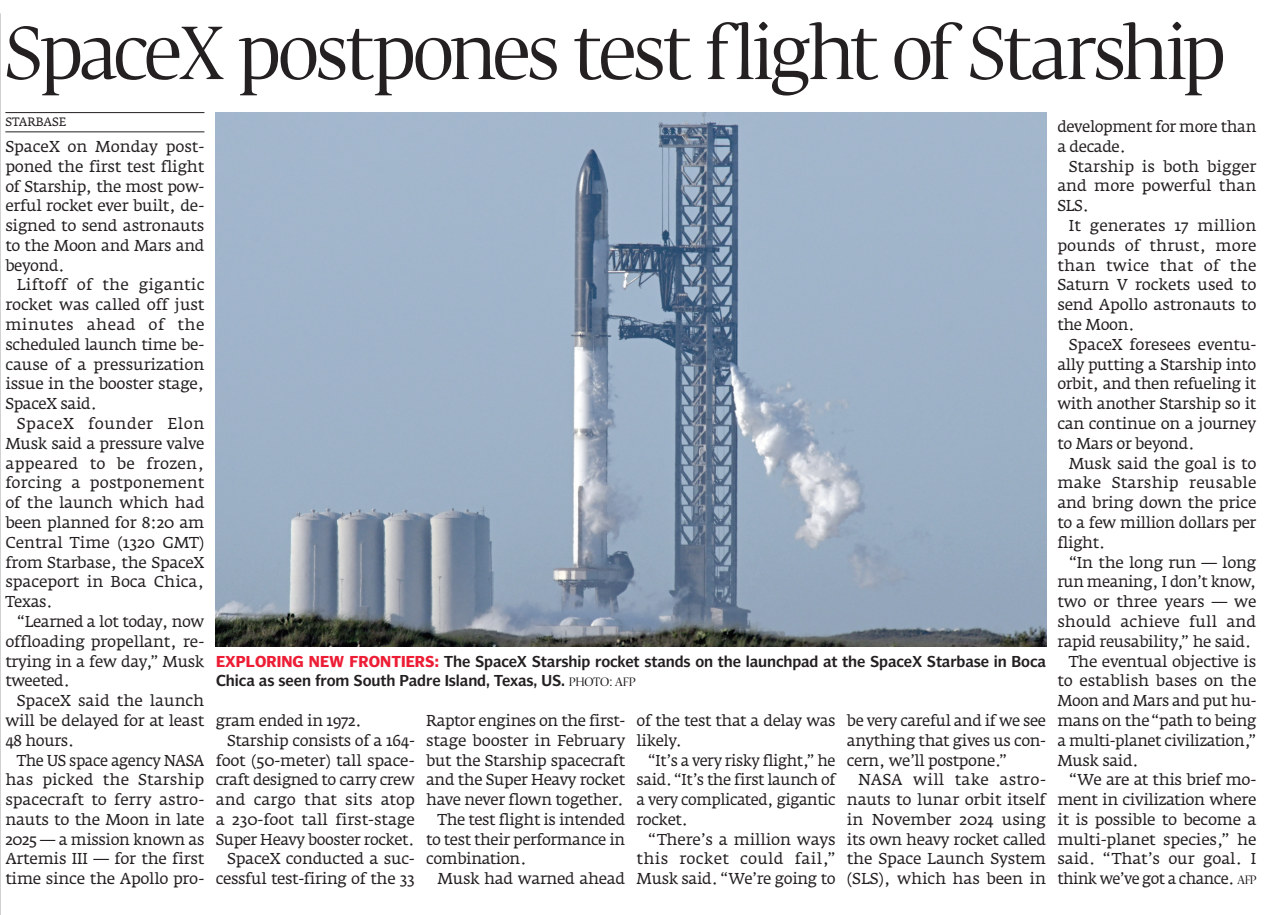 SpaceX postpones test flight of Starship

STARBASE

SpaceX on Monday postponed the first test flight of Starship, the most powerful rocket ever built, designed to send astronauts to the Moon and Mars and beyond.

Liftoff of the gigantic rocket was called off just minutes ahead of the scheduled launch time because of a pressurization issue in the booster stage, SpaceX said.

SpaceX founder Elon Musk said a pressure valve appeared to be frozen, forcing a postponement of the launch which had been planned for 8:20 am Central Time (1320 GMT) from Starbase, the SpaceX spaceport in Boca Chica, Texas.

"Learned a lot today, now offloading propellant, retrying in a few day," Musk tweeted.

SpaceX said the launch will be delayed for at least 48 hours.

The US space agency NASA has picked the Starship spacecraft to ferry astronauts to the Moon in late 2025 — a mission known as Artemis III — for the first time since the Apollo program ended in 1972.

Starship consists of a 164-foot (50-meter) tall spacecraft designed to carry crew and cargo that sits atop a 230-foot tall first-stage Super Heavy booster rocket.

SpaceX conducted a successful test-firing of the 33 Raptor engines on the first-stage booster in February but the Starship spacecraft and the Super Heavy rocket have never flown together.

The test flight is intended to test their performance in combination.

Musk had warned ahead of the test that a delay was likely.

"It's a very risky flight," he said. "It's the first launch of a very complicated, gigantic rocket.

"There's a million ways this rocket could fail," Musk said. "We're going to be very careful and if we see anything that gives us concern, we'll postpone."

NASA will take astronauts to lunar orbit itself in November 2024 using its own heavy rocket called the Space Launch System (SLS), which has been in development for more than a decade.

Starship is both bigger and more powerful than SLS.

It generates 17 million pounds of thrust, more than twice that of the Saturn V rockets used to send Apollo astronauts to the Moon.

SpaceX foresees eventually putting a Starship into orbit, and then refueling it with another Starship so it can continue on a journey to Mars or beyond.

Musk said the goal is to make Starship reusable and bring down the price to a few million dollars per flight.

"In the long run — long run meaning, I don't know, two or three years — we should achieve full and rapid reusability," he said.

The eventual objective is to establish bases on the Moon and Mars and put humans on the "path to being a multi-planet civilization," Musk said.

"We are at this brief moment in civilization where it is possible to become a multi-planet species," he said. "That's our goal. I think we've got a chance. AFP

EXPLORING NEW FRONTIERS: The SpaceX Starship rocket stands on the launchpad at the SpaceX Starbase in Boca Chica as seen from South Padre Island, Texas, US. PHOTO: AFP